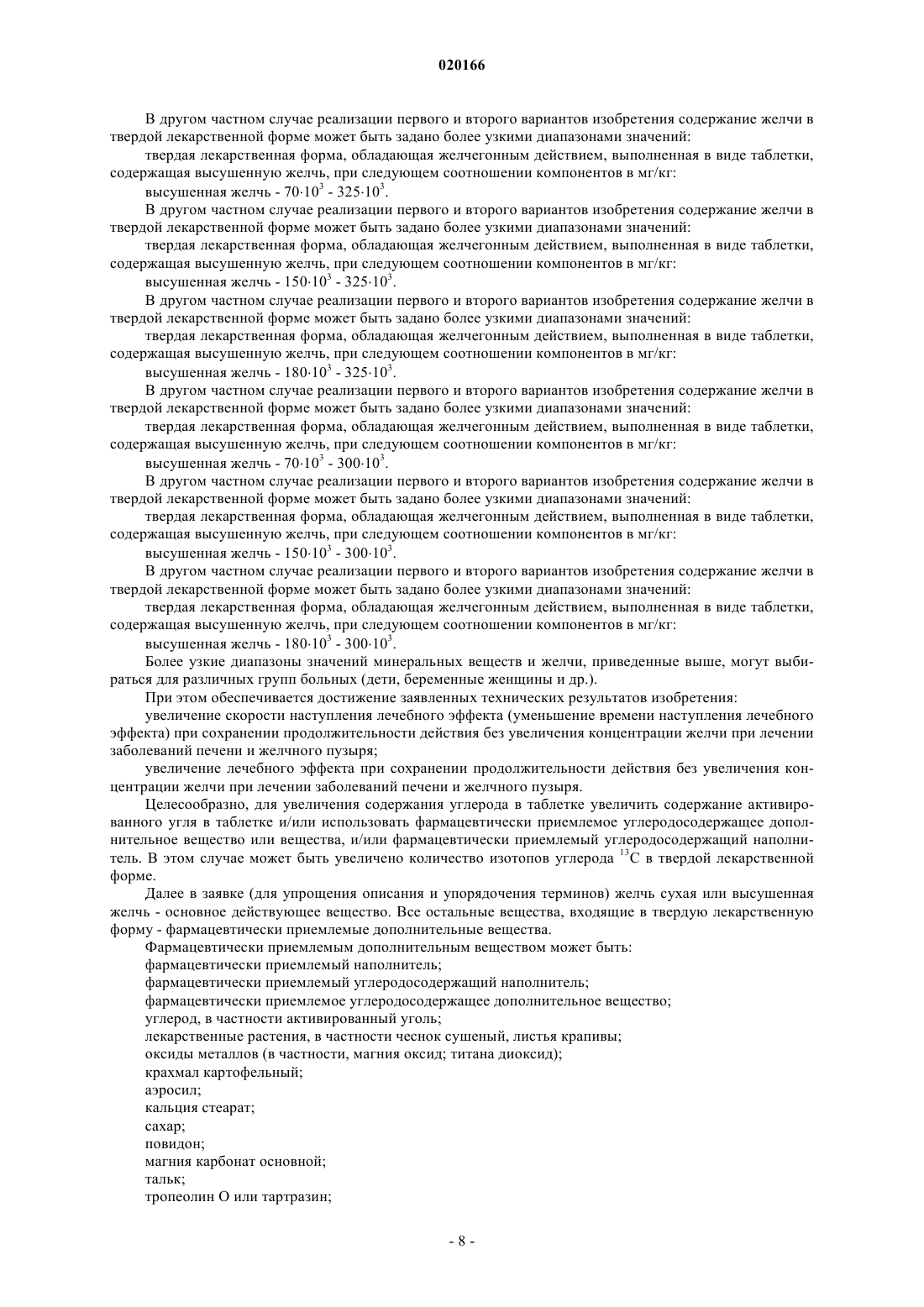 020166

В другом частном случае реализации первого и второго вариантов изобретения содержание желчи в твердой лекарственной форме может быть задано более узкими диапазонами значений:

твердая лекарственная форма, обладающая желчегонным действием, выполненная в виде таблетки, содержащая высушенную желчь, при следующем соотношении компонентов в мг/кг:

высушенная желчь - $70 \cdot 10^3$ - $325 \cdot 10^3$.

В другом частном случае реализации первого и второго вариантов изобретения содержание желчи в твердой лекарственной форме может быть задано более узкими диапазонами значений:

твердая лекарственная форма, обладающая желчегонным действием, выполненная в виде таблетки, содержащая высушенную желчь, при следующем соотношении компонентов в мг/кг:

высушенная желчь - $150 \cdot 10^3$ - $325 \cdot 10^3$.

В другом частном случае реализации первого и второго вариантов изобретения содержание желчи в твердой лекарственной форме может быть задано более узкими диапазонами значений:

твердая лекарственная форма, обладающая желчегонным действием, выполненная в виде таблетки, содержащая высушенную желчь, при следующем соотношении компонентов в мг/кг:

высушенная желчь - $180 \cdot 10^3$ - $325 \cdot 10^3$.

В другом частном случае реализации первого и второго вариантов изобретения содержание желчи в твердой лекарственной форме может быть задано более узкими диапазонами значений:

твердая лекарственная форма, обладающая желчегонным действием, выполненная в виде таблетки, содержащая высушенную желчь, при следующем соотношении компонентов в мг/кг:

высушенная желчь - $70 \cdot 10^3$ - $300 \cdot 10^3$.

В другом частном случае реализации первого и второго вариантов изобретения содержание желчи в твердой лекарственной форме может быть задано более узкими диапазонами значений:

твердая лекарственная форма, обладающая желчегонным действием, выполненная в виде таблетки, содержащая высушенную желчь, при следующем соотношении компонентов в мг/кг:

высушенная желчь - $150 \cdot 10^3$ - $300 \cdot 10^3$.

В другом частном случае реализации первого и второго вариантов изобретения содержание желчи в твердой лекарственной форме может быть задано более узкими диапазонами значений:

твердая лекарственная форма, обладающая желчегонным действием, выполненная в виде таблетки, содержащая высушенную желчь, при следующем соотношении компонентов в мг/кг:

высушенная желчь - $180 \cdot 10^3$ - $300 \cdot 10^3$.

Более узкие диапазоны значений минеральных веществ и желчи, приведенные выше, могут выбираться для различных групп больных (дети, беременные женщины и др.).

При этом обеспечивается достижение заявленных технических результатов изобретения:

увеличение скорости наступления лечебного эффекта (уменьшение времени наступления лечебного эффекта) при сохранении продолжительности действия без увеличения концентрации желчи при лечении заболеваний печени и желчного пузыря;

увеличение лечебного эффекта при сохранении продолжительности действия без увеличения концентрации желчи при лечении заболеваний печени и желчного пузыря.

Целесообразно, для увеличения содержания углерода в таблетке увеличить содержание активированного угля в таблетке и/или использовать фармацевтически приемлемое углеродосодержащее дополнительное вещество или вещества, и/или фармацевтически приемлемый углеродосодержащий наполнитель. В этом случае может быть увеличено количество изотопов углерода $^{13}C$ в твердой лекарственной форме.

Далее в заявке (для упрощения описания и упорядочения терминов) желчь сухая или высушенная желчь - основное действующее вещество. Все остальные вещества, входящие в твердую лекарственную форму - фармацевтически приемлемые дополнительные вещества.

Фармацевтически приемлемым дополнительным веществом может быть:

фармацевтически приемлемый наполнитель;

фармацевтически приемлемый углеродосодержащий наполнитель;

фармацевтически приемлемое углеродосодержащее дополнительное вещество;

углерод, в частности активированный уголь;

лекарственные растения, в частности чеснок сушеный, листья крапивы;

оксиды металлов (в частности, магния оксид; титана диоксид);

крахмал картофельный;

аэросил;

кальция стеарат;

сахар;

повидон;

магния карбонат основной;

тальк;

тропеолин О или тартразин;

- 8 -